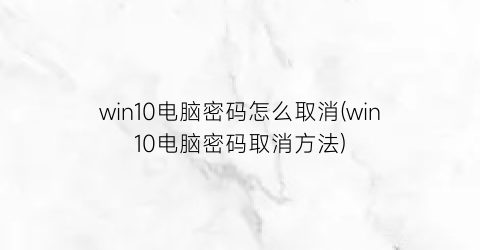 win10电脑密码怎么取消(win10电脑密码取消方法)